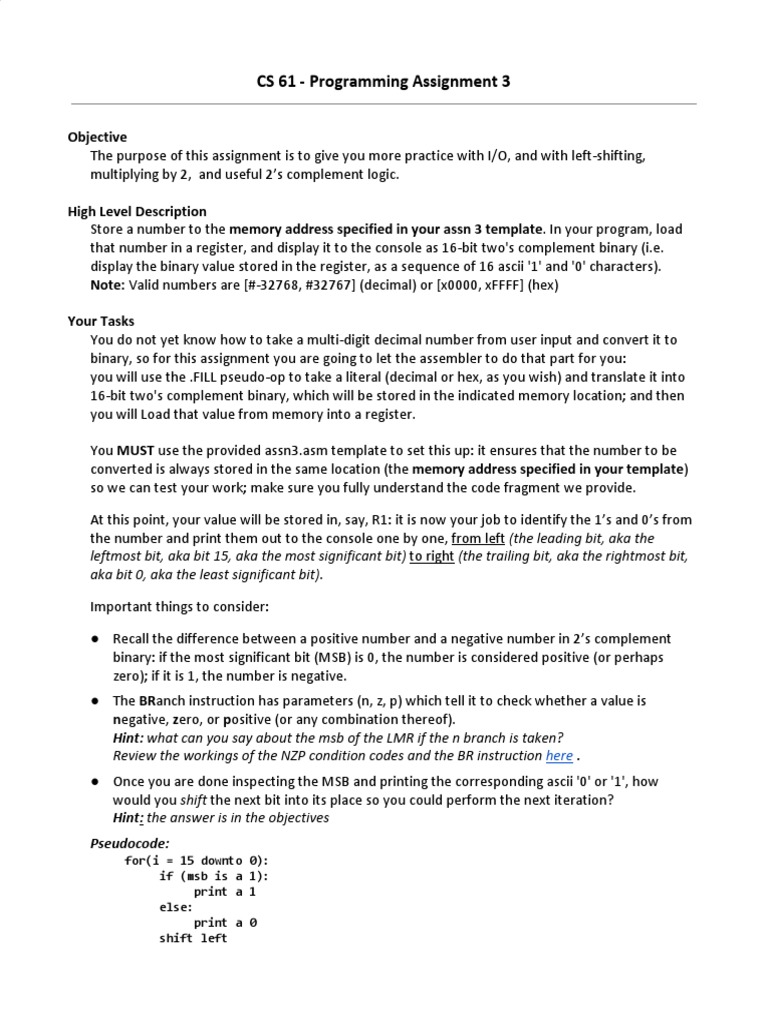 CS 61 - Programming Assignment 3

Objective
The purpose of this assignment is to give you more practice with I/O, and with left-shifting, multiplying by 2, and useful 2's complement logic.

High Level Description
Store a number to the memory address specified in your assn 3 template. In your program, load that number in a register, and display it to the console as 16-bit two's complement binary (i.e. display the binary value stored in the register, as a sequence of 16 ascii '1' and '0' characters).
Note: Valid numbers are [#-32768, #32767] (decimal) or [x0000, xFFFF] (hex)

Your Tasks
You do not yet know how to take a multi-digit decimal number from user input and convert it to binary, so for this assignment you are going to let the assembler to do that part for you: you will use the .FILL pseudo-op to take a literal (decimal or hex, as you wish) and translate it into 16-bit two's complement binary, which will be stored in the indicated memory location; and then you will Load that value from memory into a register.

You MUST use the provided assn3.asm template to set this up: it ensures that the number to be converted is always stored in the same location (the memory address specified in your template) so we can test your work; make sure you fully understand the code fragment we provide.

At this point, your value will be stored in, say, R1: it is now your job to identify the 1's and 0's from the number and print them out to the console one by one, from left (the leading bit, aka the leftmost bit, aka bit 15, aka the most significant bit) to right (the trailing bit, aka the rightmost bit, aka bit 0, aka the least significant bit).

Important things to consider:

● Recall the difference between a positive number and a negative number in 2's complement binary: if the most significant bit (MSB) is 0, the number is considered positive (or perhaps zero); if it is 1, the number is negative.

● The BRanch instruction has parameters (n, z, p) which tell it to check whether a value is negative, zero, or positive (or any combination thereof).
Hint: what can you say about the msb of the LMR if the n branch is taken?
Review the workings of the NZP condition codes and the BR instruction here .

● Once you are done inspecting the MSB and printing the corresponding ascii '0' or '1', how would you shift the next bit into its place so you could perform the next iteration?
Hint: the answer is in the objectives

Pseudocode:
for(i = 15 downto 0):
    if (msb is a 1):
        print a 1
    else:
        print a 0
    shift left